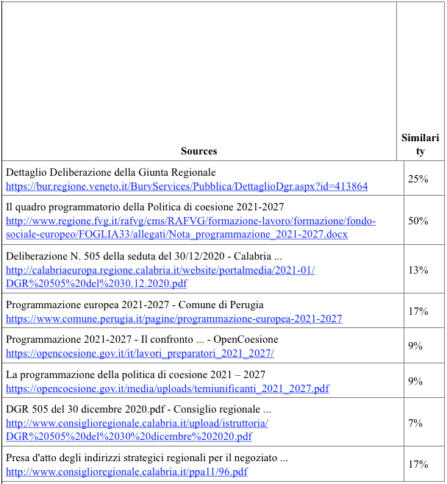 | Sources | Similarity |
|---|---|
| Dettaglio Deliberazione della Giunta Regionale https://bur.regione.veneto.it/BurvServices/Pubblica/DettaglioDgr.aspx?id=413864 | 25% |
| Il quadro programmatorio della Politica di coesione 2021-2027 http://www.regione.fvg.it/rafvg/cms/RAFVG/formazione-lavoro/formazione/fondo-sociale-europeo/FOGLIA33/allegati/Nota_programmazione_2021-2027.docx | 50% |
| Deliberazione N. 505 della seduta del 30/12/2020 - Calabria ... http://calabriaeuropa.regione.calabria.it/website/portalmedia/2021-01/DGR%20505%20del%2030.12.2020.pdf | 13% |
| Programmazione europea 2021-2027 - Comune di Perugia https://www.comune.perugia.it/pagine/programmazione-europea-2021-2027 | 17% |
| Programmazione 2021-2027 - Il confronto ... - OpenCoesione https://opencoesione.gov.it/it/lavori_preparatori_2021_2027/ | 9% |
| La programmazione della politica di coesione 2021 – 2027 https://opencoesione.gov.it/media/uploads/temiunificanti_2021_2027.pdf | 9% |
| DGR 505 del 30 dicembre 2020.pdf - Consiglio regionale ... http://www.consiglioregionale.calabria.it/upload/istruttoria/DGR%20505%20del%2030%20dicembre%202020.pdf | 7% |
| Presa d'atto degli indirizzi strategici regionali per il negoziato ... http://www.consiglioregionale.calabria.it/ppa11/96.pdf | 17% |